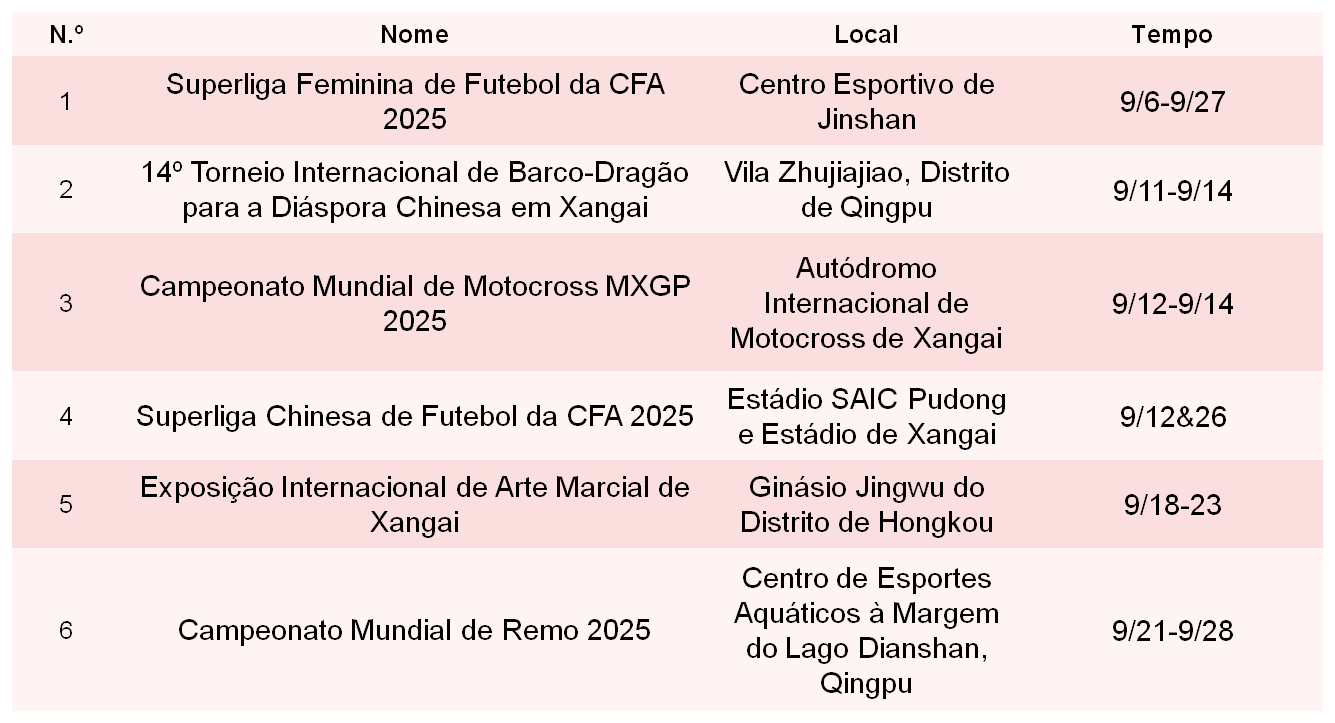 | N.º | Nome | Local | Tempo |
|---|---|---|---|
| 1 | Superliga Feminina de Futebol da CFA 2025 | Centro Esportivo de Jinshan | 9/6-9/27 |
| 2 | 14º Torneio Internacional de Barco-Dragão para a Diáspora Chinesa em Xangai | Vila Zhujiajiao, Distrito de Qingpu | 9/11-9/14 |
| 3 | Campeonato Mundial de Motocross MXGP 2025 | Autódromo Internacional de Motocross de Xangai | 9/12-9/14 |
| 4 | Superliga Chinesa de Futebol da CFA 2025 | Estádio SAIC Pudong e Estádio de Xangai | 9/12&26 |
| 5 | Exposição Internacional de Arte Marcial de Xangai | Ginásio Jingwu do Distrito de Hongkou | 9/18-23 |
| 6 | Campeonato Mundial de Remo 2025 | Centro de Esportes Aquáticos à Margem do Lago Dianshan, Qingpu | 9/21-9/28 |